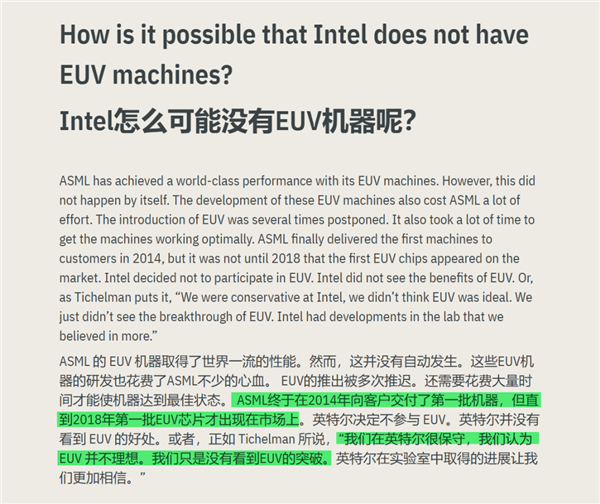 How is it possible that Intel does not have EUV machines?

Intel怎么可能没有EUV机器呢?

ASML has achieved a world-class performance with its EUV machines. However, this did not happen by itself. The development of these EUV machines also cost ASML a lot of effort. The introduction of EUV was several times postponed. It also took a lot of time to get the machines working optimally. ASML finally delivered the first machines to customers in 2014, but it was not until 2018 that the first EUV chips appeared on the market. Intel decided not to participate in EUV. Intel did not see the benefits of EUV. Or, as Tichelman puts it, “We were conservative at Intel, we didn’t think EUV was ideal. We just didn’t see the breakthrough of EUV. Intel had developments in the lab that we believed in more.”

ASML 的 EUV 机器取得了世界一流的性能。然而，这并没有自动发生。这些EUV机器的研发也花费了ASML不少的心血。 EUV的推出被多次推迟。还需要花费大量时间才能使机器达到最佳状态。 ASML终于在2014年向客户交付了第一批机器，但直到2018年第一批EUV芯片才出现在市场上。英特尔决定不参与 EUV。英特尔并没有看到 EUV 的好处。或者，正如 Tichelman 所说，“我们在英特尔很保守，我们认为 EUV 并不理想。我们只是没有看到EUV的突破。英特尔在实验室中取得的进展让我们更加相信。”